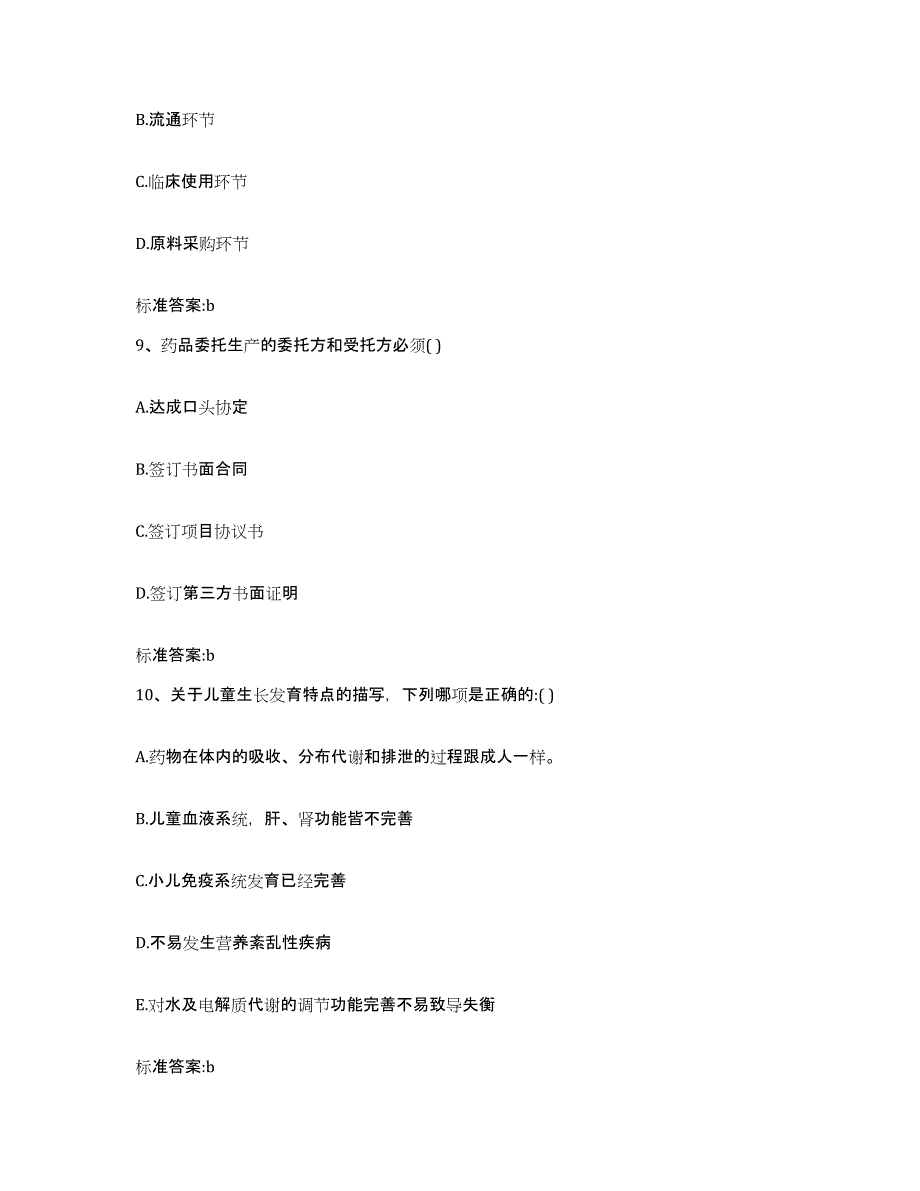 B.流通环节

C.临床使用环节

D.原料采购环节

标准答案:b

9、药品委托生产的委托方和受托方必须( )

A.达成口头协定

B.签订书面合同

C.签订项目协议书

D.签订第三方书面证明

标准答案:b

10、关于儿童生长发育特点的描写，下列哪项是正确的:( )

A.药物在体内的吸收、分布代谢和排泄的过程跟成人一样。

B.儿童血液系统，肝、肾功能皆不完善

C.小儿免疫系统发育已经完善

D.不易发生营养紊乱性疾病

E.对水及电解质代谢的调节功能完善不易致导失衡

标准答案:b